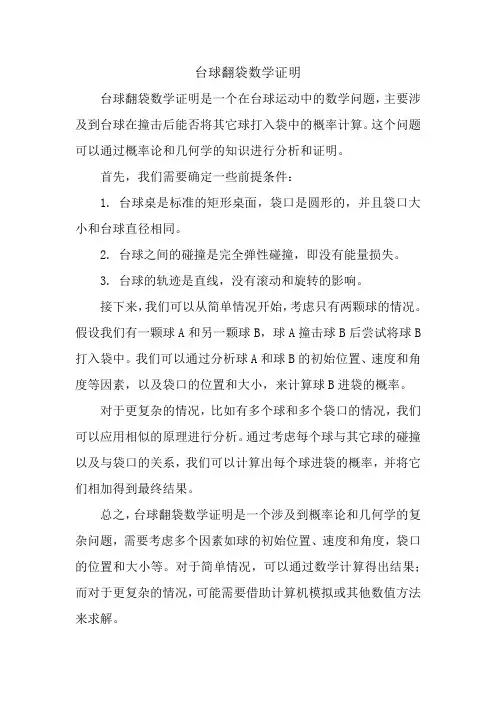 台球翻袋数学证明

台球翻袋数学证明是一个在台球运动中的数学问题，主要涉及到台球在撞击后能否将其它球打入袋中的概率计算。这个问题可以通过概率论和几何学的知识进行分析和证明。

首先，我们需要确定一些前提条件：

1. 台球桌是标准的矩形桌面，袋口是圆形的，并且袋口大小和台球直径相同。

2. 台球之间的碰撞是完全弹性碰撞，即没有能量损失。

3. 台球的轨迹是直线，没有滚动和旋转的影响。

接下来，我们可以从简单情况开始，考虑只有两颗球的情况。假设我们有一颗球 A 和另一颗球 B，球 A 撞击球 B 后尝试将球 B 打入袋中。我们可以通过分析球 A 和球 B 的初始位置、速度和角度等因素，以及袋口的位置和大小，来计算球 B 进袋的概率。

对于更复杂的情况，比如有多个球和多个袋口的情况，我们可以应用相似的原理进行分析。通过考虑每个球与其它球的碰撞以及与袋口的关系，我们可以计算出每个球进袋的概率，并将它们相加得到最终结果。

总之，台球翻袋数学证明是一个涉及到概率论和几何学的复杂问题，需要考虑多个因素如球的初始位置、速度和角度，袋口的位置和大小等。对于简单情况，可以通过数学计算得出结果；而对于更复杂的情况，可能需要借助计算机模拟或其他数值方法来求解。